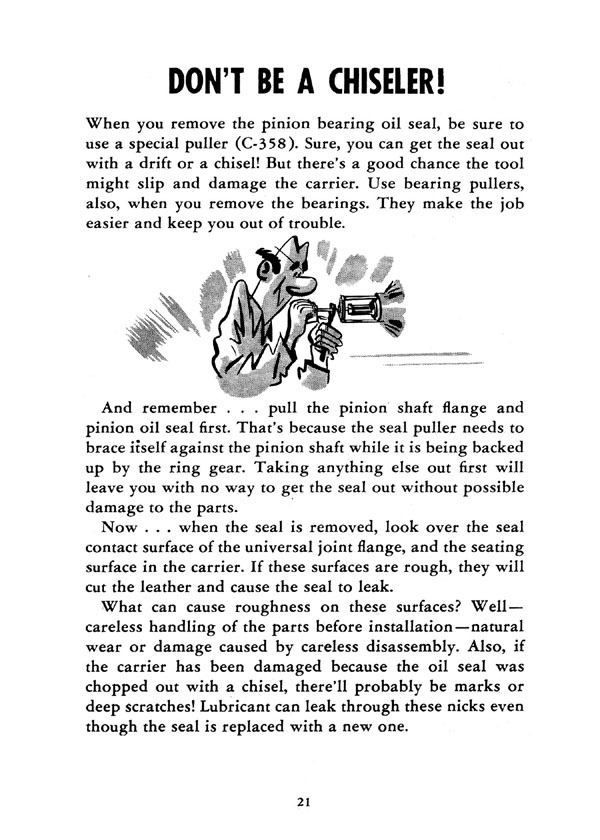 DON'T BE A CHISELER!

When you remove the pinion bearing oil seal, be sure to use a special puller (C-358). Sure, you can get the seal out with a drift or a chisel! But there's a good chance the tool might slip and damage the carrier. Use bearing pullers, also, when you remove the bearings. They make the job easier and keep you out of trouble.

And remember . . . pull the pinion shaft flange and pinion oil seal first. That's because the seal puller needs to brace itself against the pinion shaft while it is being backed up by the ring gear. Taking anything else out first will leave you with no way to get the seal out without possible damage to the parts.

Now . . . when the seal is removed, look over the seal contact surface of the universal joint flange, and the seating surface in the carrier. If these surfaces are rough, they will cut the leather and cause the seal to leak.

What can cause roughness on these surfaces? Well—careless handling of the parts before installation—natural wear or damage caused by careless disassembly. Also, if the carrier has been damaged because the oil seal was chopped out with a chisel, there'll probably be marks or deep scratches! Lubricant can leak through these nicks even though the seal is replaced with a new one.

21